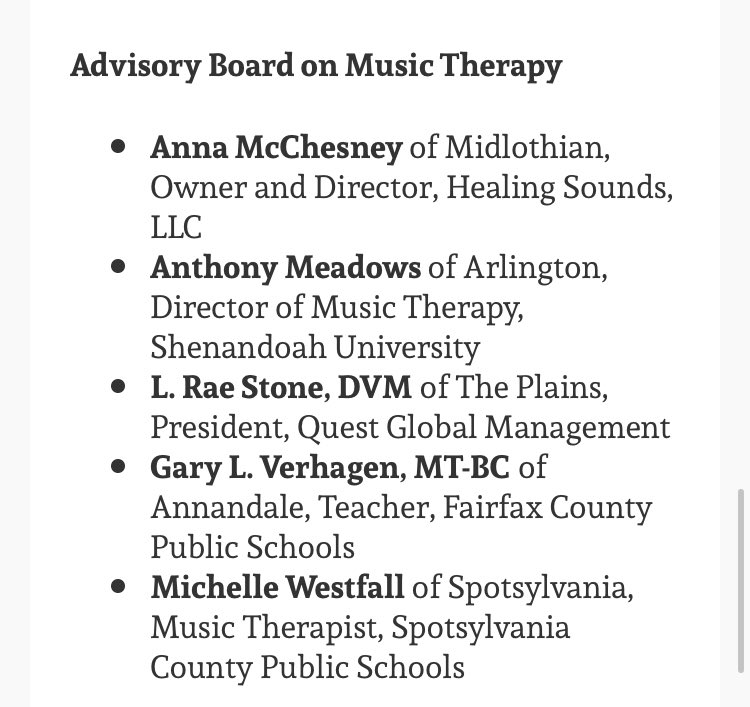 Advisory Board on Music Therapy

- Anna McChesney of Midlothian, Owner and Director, Healing Sounds, LLC
- Anthony Meadows of Arlington, Director of Music Therapy, Shenandoah University
- L. Rae Stone, DVM of The Plains, President, Quest Global Management
- Gary L. Verhagen, MT-BC of Annandale, Teacher, Fairfax County Public Schools
- Michelle Westfall of Spotsylvania, Music Therapist, Spotsylvania County Public Schools